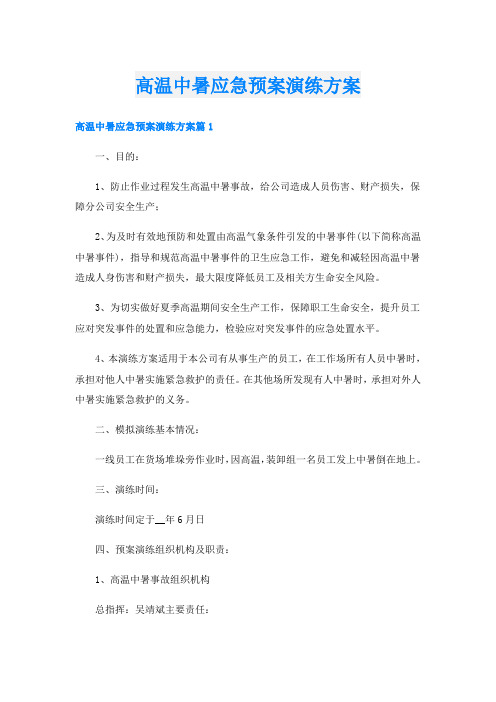 高温中暑应急预案演练方案

高温中暑应急预案演练方案篇 1

一、目的：

1、防止作业过程发生高温中暑事故，给公司造成人员伤害、财产损失，保障分公司安全生产；

2、为及时有效地预防和处置由高温气象条件引发的中暑事件(以下简称高温中暑事件)，指导和规范高温中暑事件的卫生应急工作，避免和减轻因高温中暑造成人身伤害和财产损失，最大限度降低员工及相关方生命安全风险。

3、为切实做好夏季高温期间安全生产工作，保障职工生命安全，提升员工应对突发事件的处置和应急能力，检验应对突发事件的应急处置水平。

4、本演练方案适用于本公司有从事生产的员工，在工作场所有人员中暑时，承担对他人中暑实施紧急救护的责任。在其他场所发现有人中暑时，承担对外人中暑实施紧急救护的义务。

二、模拟演练基本情况：

一线员工在货场堆垛旁作业时，因高温，装卸组一名员工发上中暑倒在地上。

三、演练时间：

演练时间定于__年 6 月日

四、预案演练组织机构及职责：

1、高温中暑事故组织机构

总指挥：吴靖斌主要责任：